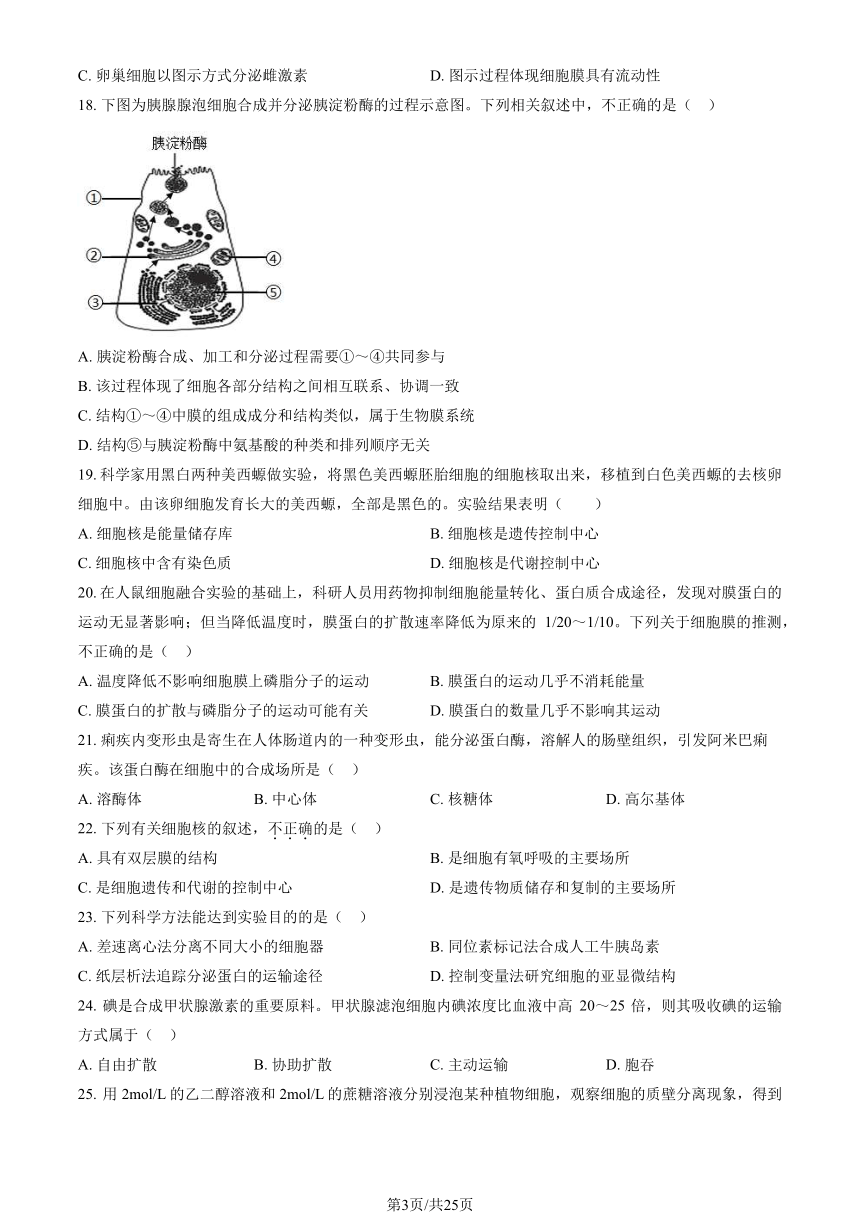 C. 卵巢细胞以图示方式分泌雌激素

D. 图示过程体现细胞膜具有流动性

18. 下图为胰腺腺泡细胞合成并分泌胰淀粉酶的过程示意图。下列相关叙述中，不正确的是（ ）

胰淀粉酶
①
②
③
④
⑤

A. 胰淀粉酶合成、加工和分泌过程需要①～④共同参与
B. 该过程体现了细胞各部分结构之间相互联系、协调一致
C. 结构①～④中膜的组成成分和结构类似，属于生物膜系统
D. 结构⑤与胰淀粉酶中氨基酸的种类和排列顺序无关

19. 科学家用黑白两种美西螈做实验，将黑色美西螈胚胎细胞的细胞核取出来，移植到白色美西螈的去核卵细胞中。由该卵细胞发育长大的美西螈，全部是黑色的。实验结果表明（ ）

A. 细胞核是能量储存库

B. 细胞核是遗传控制中心

C. 细胞核中含有染色质

D. 细胞核是代谢控制中心

20. 在人鼠细胞融合实验的基础上，科研人员用药物抑制细胞能量转化、蛋白质合成途径，发现对膜蛋白的运动无显著影响；但当降低温度时，膜蛋白的扩散速率降低为原来的 1/20～1/10。下列关于细胞膜的推测，不正确的是（ ）

A. 温度降低不影响细胞膜上磷脂分子的运动

B. 膜蛋白的运动几乎不消耗能量

C. 膜蛋白的扩散与磷脂分子的运动可能有关

D. 膜蛋白的数量几乎不影响其运动

21. 痢疾内变形虫是寄生在人体肠道内的一种变形虫，能分泌蛋白酶，溶解人的肠壁组织，引发阿米巴痢疾。该蛋白酶在细胞中的合成场所是（ ）

A. 溶酶体

B. 中心体

C. 核糖体

D. 高尔基体

22. 下列有关细胞核的叙述，不正确的是（ ）

A. 具有双层膜的结构

B. 是细胞有氧呼吸的主要场所

C. 是细胞遗传和代谢的控制中心

D. 是遗传物质储存和复制的主要场所

23. 下列科学方法能达到实验目的的是（ ）

A. 差速离心法分离不同大小的细胞器

B. 同位素标记法合成人工牛胰岛素

C. 纸层析法追踪分泌蛋白的运输途径

D. 控制变量法研究细胞的亚显微结构

24. 碘是合成甲状腺激素的重要原料。甲状腺滤泡细胞内碘浓度比血液中高 20～25 倍，则其吸收碘的运输方式属于（ ）

A. 自由扩散

B. 协助扩散

C. 主动运输

D. 胞吞

25. 用 2mol/L 的乙二醇溶液和 2mol/L 的蔗糖溶液分别浸泡某种植物细胞，观察细胞的质壁分离现象，得到

第3页/共25页